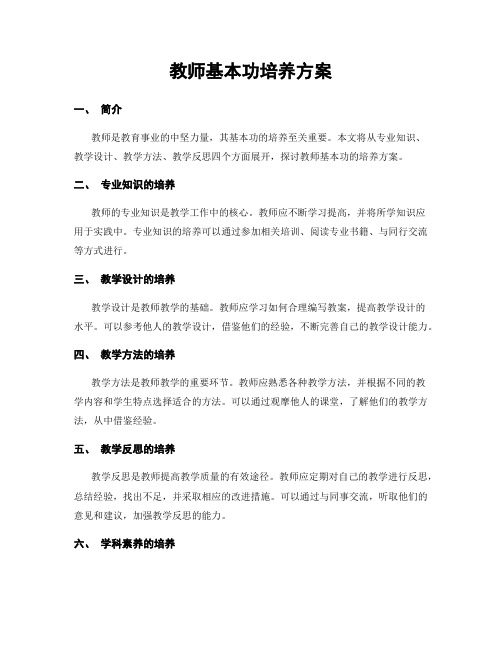 教师基本功培养方案

一、 简介

教师是教育事业的中坚力量，其基本功的培养至关重要。本文将从专业知识、教学设计、教学方法、教学反思四个方面展开，探讨教师基本功的培养方案。

二、 专业知识的培养

教师的专业知识是教学工作中的核心。教师应不断学习提高，并将所学知识应用于实践中。专业知识的培养可以通过参加相关培训、阅读专业书籍、与同行交流等方式进行。

三、 教学设计的培养

教学设计是教师教学的基础。教师应学习如何合理编写教案，提高教学设计的水平。可以参考他人的教学设计，借鉴他们的经验，不断完善自己的教学设计能力。

四、 教学方法的培养

教学方法是教师教学的重要环节。教师应熟悉各种教学方法，并根据不同的教学内容和学生特点选择适合的方法。可以通过观摩他人的课堂，了解他们的教学方法，从中借鉴经验。

五、 教学反思的培养

教学反思是教师提高教学质量的有效途径。教师应定期对自己的教学进行反思，总结经验，找出不足，并采取相应的改进措施。可以通过与同事交流，听取他们的意见和建议，加强教学反思的能力。

六、 学科素养的培养